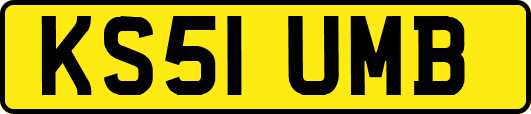 KS51 UMB